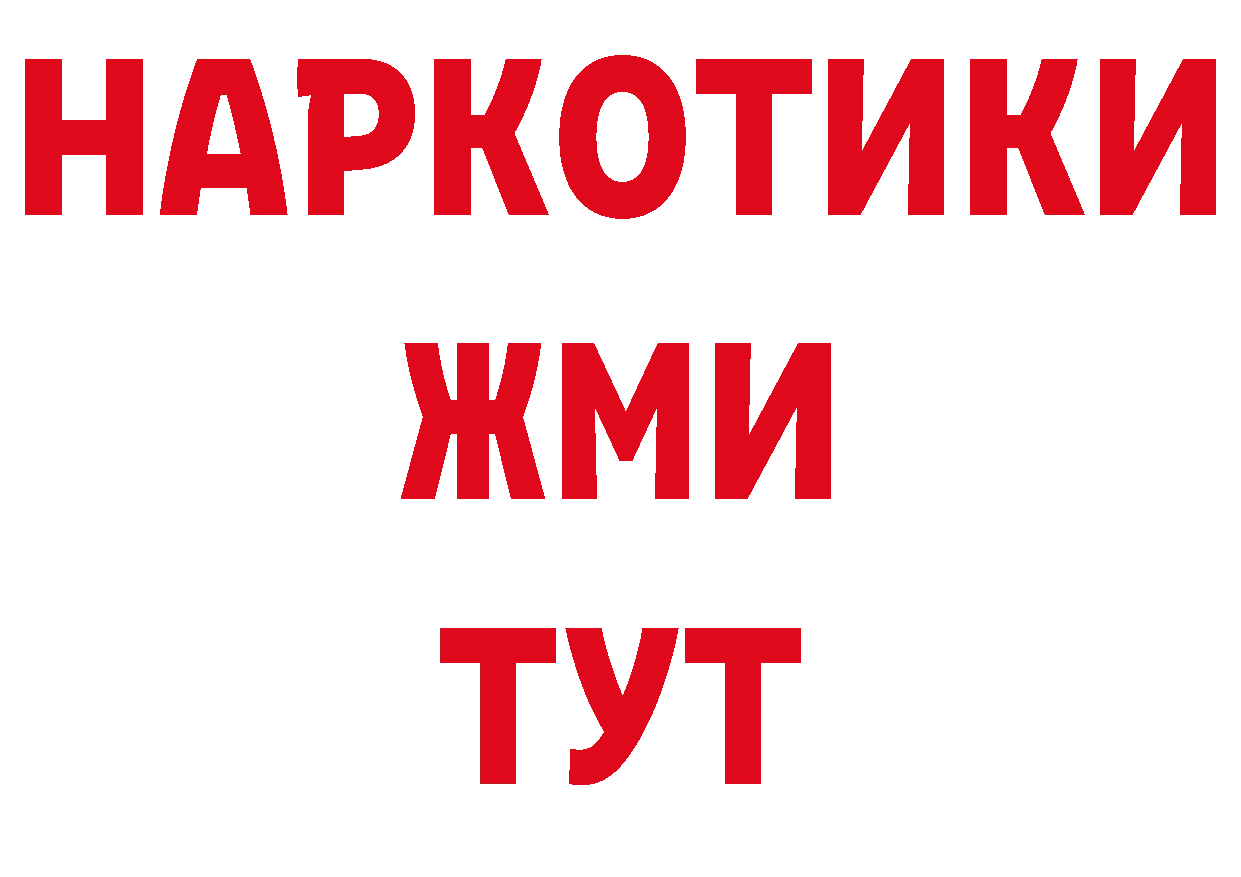 НАРКОТИКИ
ЖМИ
ТУТ